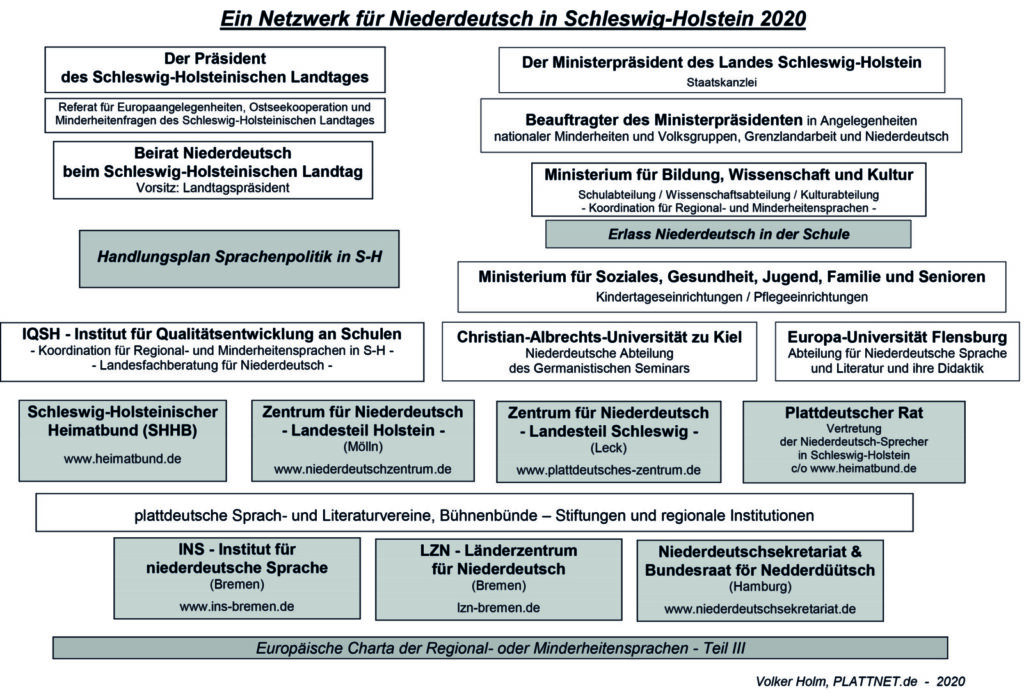 Ein Netzwerk für Niederdeutsch in Schleswig-Holstein 2020

Der Präsident des Schleswig-Holsteinischen Landtages

Referat für Europaangelegenheiten, Ostseekooperation und Minderheitenfragen des Schleswig-Holsteinischen Landtages

Beirat Niederdeutsch beim Schleswig-Holsteinischen Landtag
Vorsitz: Landtagspräsident

Handlungsplan Sprachenpolitik in S-H

Der Ministerpräsident des Landes Schleswig-Holstein
Staatskanzlei

Beauftragter des Ministerpräsidenten in Angelegenheiten nationaler Minderheiten und Volksgruppen, Grenzlandarbeit und Niederdeutsch

Ministerium für Bildung, Wissenschaft und Kultur
Schulabteilung / Wissenschaftsabteilung / Kulturabteilung
- Koordination für Regional- und Minderheitensprachen -

Erlass Niederdeutsch in der Schule

Ministerium für Soziales, Gesundheit, Jugend, Familie und Senioren
Kindertageseinrichtungen / Pflegeeinrichtungen

IQSH - Institut für Qualitätsentwicklung an Schulen
- Koordination für Regional- und Minderheitensprachen in S-H -
- Landesfachberatung für Niederdeutsch -

Christian-Albrechts-Universität zu Kiel
Niederdeutsche Abteilung des Germanistischen Seminars

Europa-Universität Flensburg
Abteilung für Niederdeutsche Sprache und Literatur und ihre Didaktik

Schleswig-Holsteinischer Heimatbund (SHHB)
www.heimatbund.de

Zentrum für Niederdeutsch - Landesteil Holstein -
(Mölln)
www.niederdeutschzentrum.de

Zentrum für Niederdeutsch - Landesteil Schleswig -
(Leck)
www.plattdeutsches-zentrum.de

Plattdeutscher Rat
Vertretung der Niederdeutsch-Sprecher in Schleswig-Holstein
c/o www.heimatbund.de

plattdeutsche Sprach- und Literaturvereine, Bühnenbünde – Stiftungen und regionale Institutionen

INS - Institut für niederdeutsche Sprache
(Bremen)
www.ins-bremen.de

LZN - Länderzentrum für Niederdeutsch
(Bremen)
lzn-bremen.de

Niederdeutschsekretariat & Bundesraat för Nedderdüütsch
(Hamburg)
www.niederdeutschsekretariat.de

Europäische Charta der Regional- oder Minderheitensprachen - Teil III

Volker Holm, PLATTNET.de - 2020